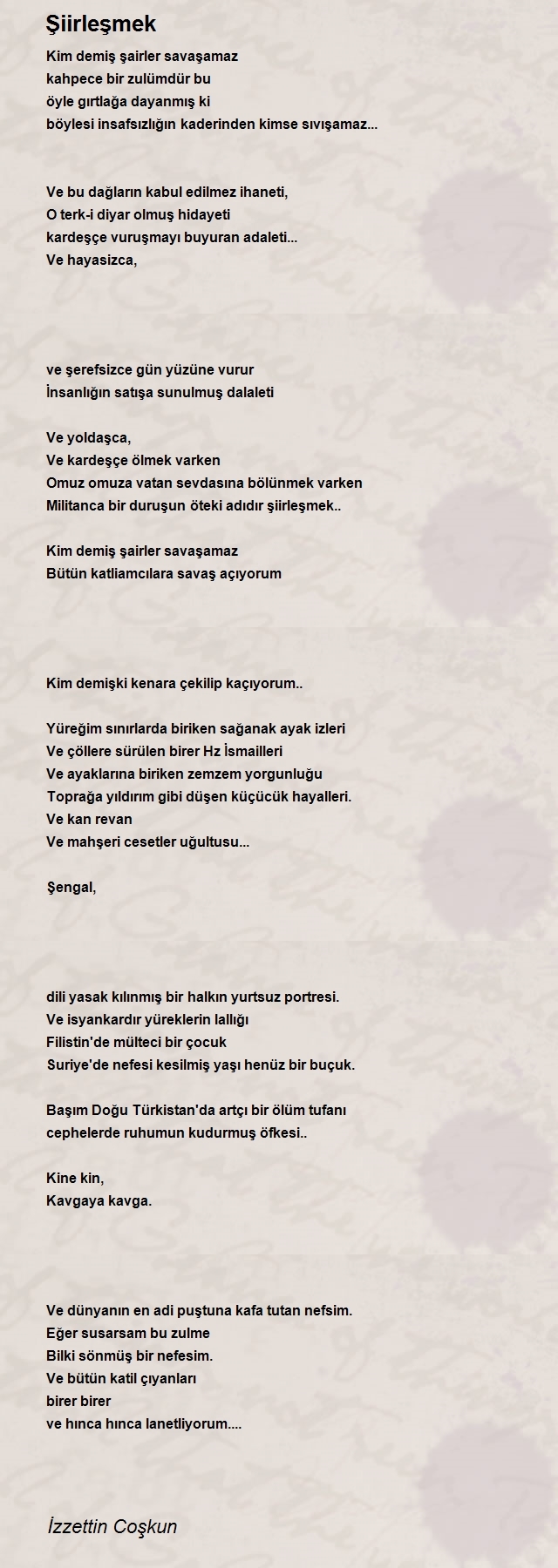 Şiirleşmek

Kim demiş şairler savaşamaz
kahpece bir zulümdür bu
öyle gırtlağa dayanmış ki
böylesi insafsızlığın kaderinden kimse sıvışamaz...

Ve bu dağların kabul edilmez ihaneti,
O terk-i diyar olmuş hidayeti
kardeşçe vuruşmayı buyuran adaleti...
Ve hayasizca,

ve şerefsizce gün yüzüne vurur
İnsanlığın satışa sunulmuş dalaleti

Ve yoldaşca,
Ve kardeşçe ölmek varken
Omuz omuza vatan sevdasına bölünmek varken
Militanca bir duruşun öteki adıdır şiirleşmek..

Kim demiş şairler savaşamaz
Bütün katliamcılara savaş açıyorum

Kim demişki kenara çekilip kaçıyorum..

Yüreğim sınırlarda biriken sağanak ayak izleri
Ve çöllere sürülen birer Hz İsmailleri
Ve ayaklarına biriken zemzem yorgunluğu
Toprağa yıldırım gibi düşen küçücük hayalleri.
Ve kan revan
Ve mahşeri cesetler uğultusu...

Şengal,

dili yasak kılınmış bir halkın yurtsuz portresi.
Ve isyankardır yüreklerin lallığı
Filistin'de mülteci bir çocuk
Suriye'de nefesi kesilmiş yaşı henüz bir buçuk.

Başım Doğu Türkistan'da artçı bir ölüm tufanı
cephelerde ruhumun kudurmuş öfkesi..

Kine kin,
Kavgaya kavga.

Ve dünyanın en adi puştuna kafa tutan nefsim.
Eğer susarsam bu zulme
Bilki sönmüş bir nefesim.
Ve bütün katil çıyanları
birer birer
ve hınca hınca lanetliyorum....

İzzettin Coşkun